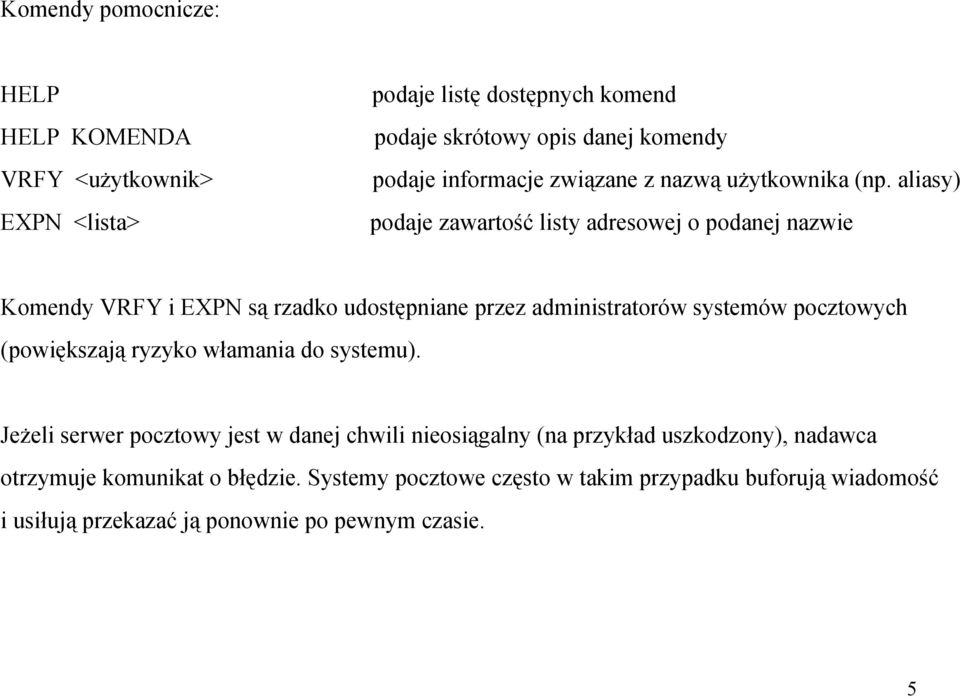 Komendy pomocnicze:

HELP podaje listę dostępnych komend

HELP KOMENDA podaje skrótowy opis danej komendy

VRFY <użytkownik> podaje informacje związane z nazwą użytkownika (np. aliasy)

EXPN <lista> podaje zawartość listy adresowej o podanej nazwie

Komendy VRFY i EXPN są rzadko udostępniane przez administratorów systemów pocztowych (powiększają ryzyko włamania do systemu).

Jeżeli serwer pocztowy jest w danej chwili nieosiągalny (na przykład uszkodzony), nadawca otrzymuje komunikat o błędzie. Systemy pocztowe często w takim przypadku buforują wiadomość i usiłują przekazać ją ponownie po pewnym czasie.

5